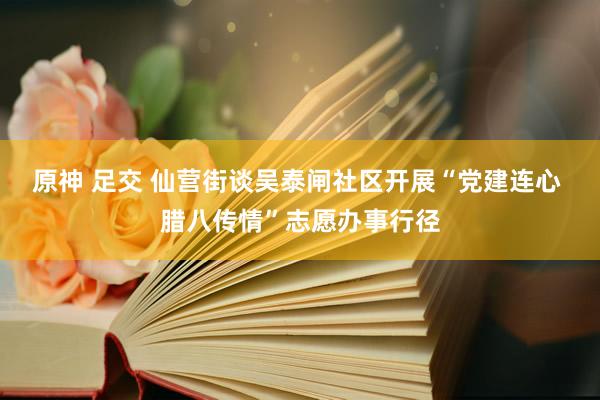 原神 足交 仙营街谈吴泰闸社区开展“党建连心 腊八传情”志愿办事行径